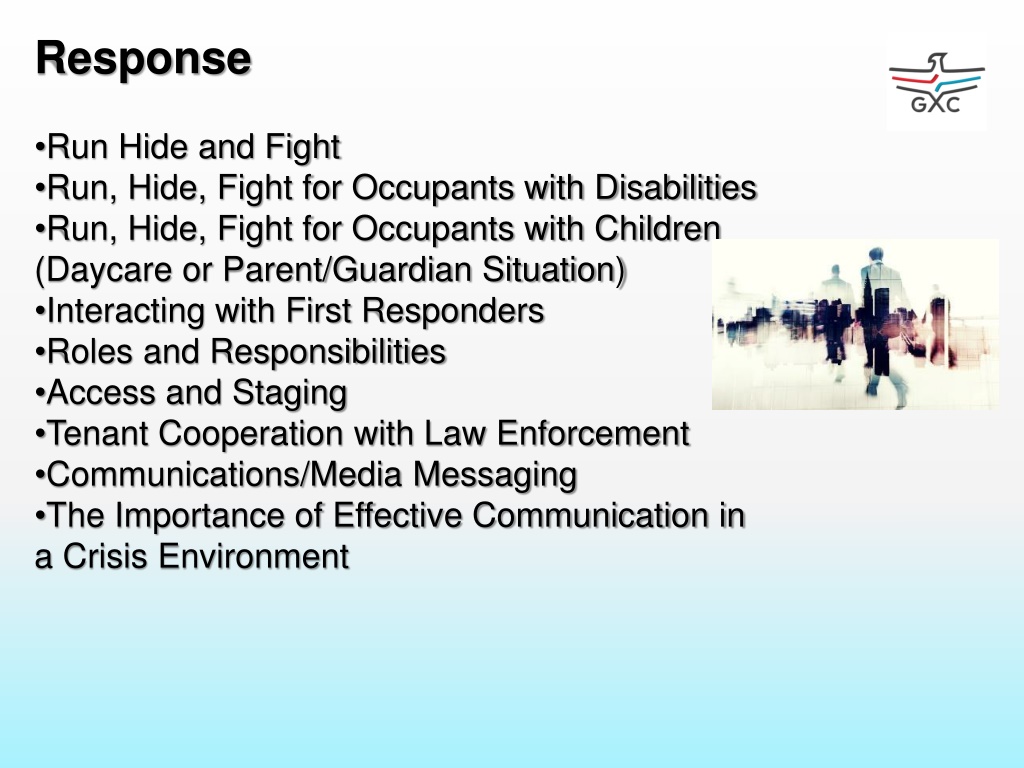 Response

GXC

•Run Hide and Fight
•Run, Hide, Fight for Occupants with Disabilities
•Run, Hide, Fight for Occupants with Children (Daycare or Parent/Guardian Situation)
•Interacting with First Responders
•Roles and Responsibilities
•Access and Staging
•Tenant Cooperation with Law Enforcement
•Communications/Media Messaging
•The Importance of Effective Communication in a Crisis Environment